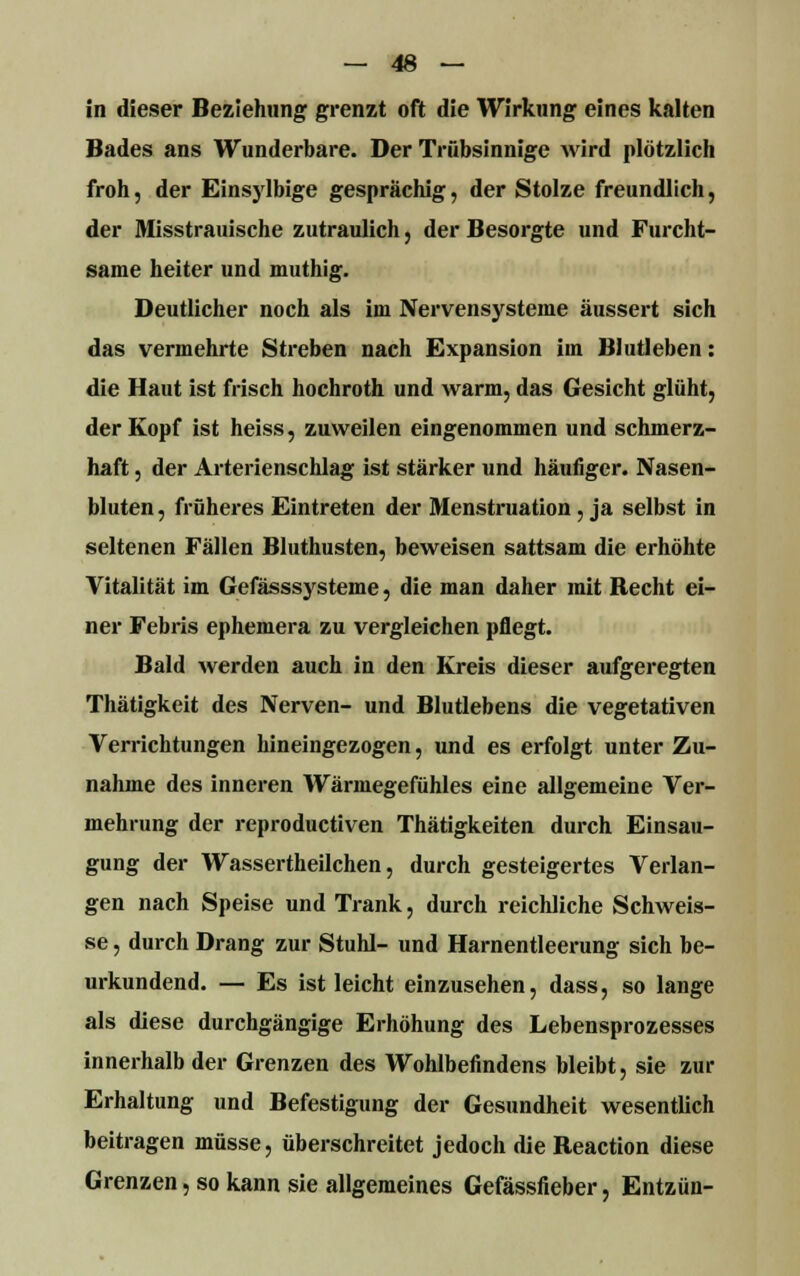 — 48 —

in dieser Beziehung grenzt oft die Wirkung eines kalten Bades ans Wunderbare. Der Trübsinnige wird plötzlich froh, der Einsylbige gesprächig, der Stolze freundlich, der Misstrauische zutraulich, der Besorgte und Furchtsame heiter und muthig.

Deutlicher noch als im Nervensysteme äussert sich das vermehrte Streben nach Expansion im Blutleben: die Haut ist frisch hochroth und warm, das Gesicht glüht, der Kopf ist heiss, zuweilen eingenommen und schmerzhaft, der Arterienschlag ist stärker und häufiger. Nasenbluten, früheres Eintreten der Menstruation, ja selbst in seltenen Fällen Bluthusten, beweisen sattsam die erhöhte Vitalität im Gefässsysteme, die man daher mit Recht einer Febris ephemera zu vergleichen pflegt.

Bald werden auch in den Kreis dieser aufgeregten Thätigkeit des Nerven- und Blutlebens die vegetativen Verrichtungen hineingezogen, und es erfolgt unter Zunahme des inneren Wärmegefühles eine allgemeine Vermehrung der reproductiven Thätigkeiten durch Einsaugung der Wassertheilchen, durch gesteigertes Verlangen nach Speise und Trank, durch reichliche Schweisse, durch Drang zur Stuhl- und Harnentleerung sich beurkundend. — Es ist leicht einzusehen, dass, so lange als diese durchgängige Erhöhung des Lebensprozesses innerhalb der Grenzen des Wohlbefindens bleibt, sie zur Erhaltung und Befestigung der Gesundheit wesentlich beitragen müsse, überschreitet jedoch die Reaction diese Grenzen, so kann sie allgemeines Gefässfieber, Entzün-